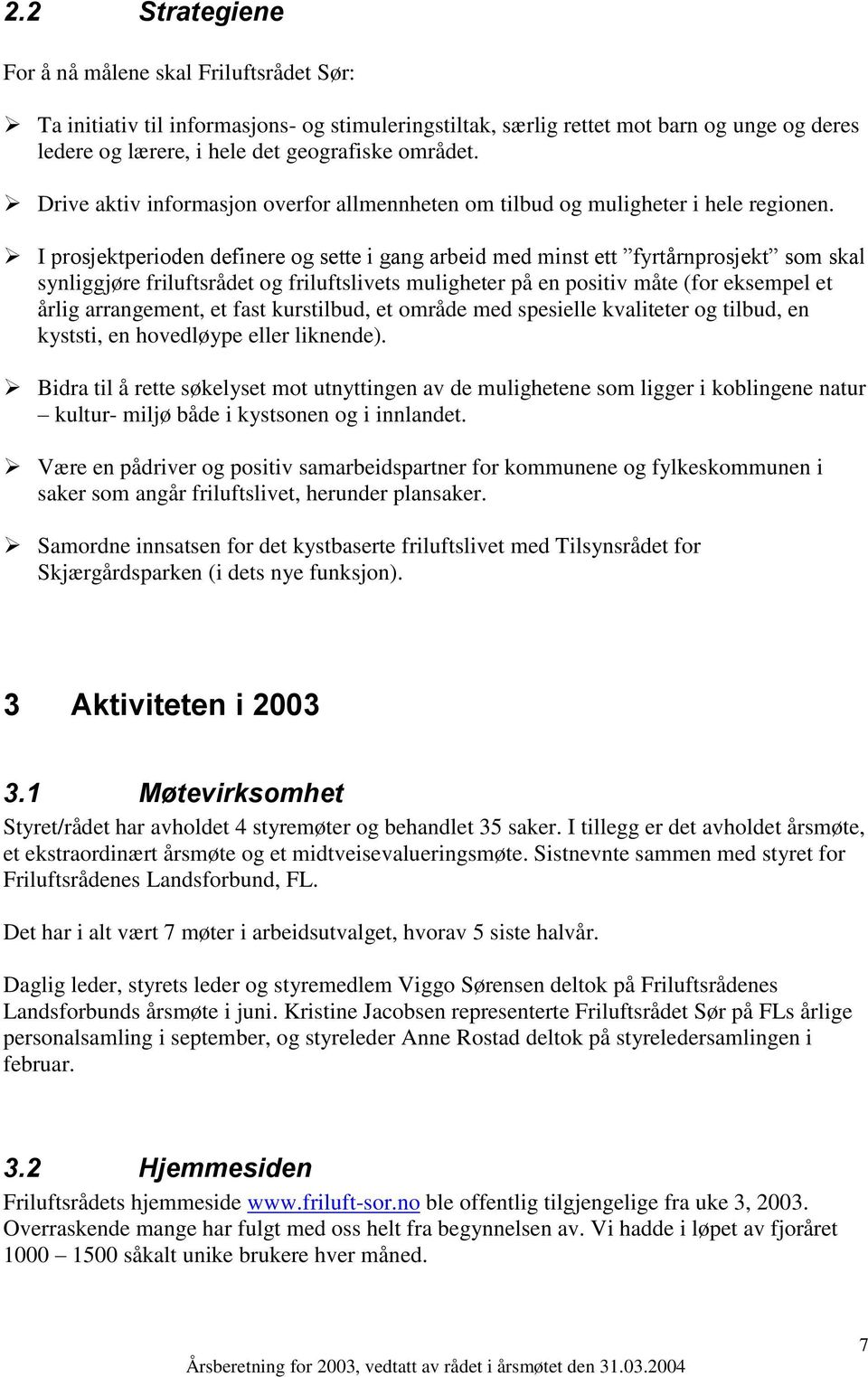 2.2 Strategiene

For å nå målene skal Friluftsrådet Sør:

➢ Ta initiativ til informasjons- og stimuleringstiltak, særlig rettet mot barn og unge og deres ledere og lærere, i hele det geografiske området.

➢ Drive aktiv informasjon overfor allmennheten om tilbud og muligheter i hele regionen.

➢ I prosjektperioden definere og sette i gang arbeid med minst ett ”fyrtårnprosjekt” som skal synliggjøre friluftsrådet og friluftslivets muligheter på en positiv måte (for eksempel et årlig arrangement, et fast kurstilbud, et område med spesielle kvaliteter og tilbud, en kyststi, en hovedløype eller liknende).

➢ Bidra til å rette søkelyset mot utnyttingen av de mulighetene som ligger i koblingene natur – kultur- miljø både i kystsonen og i innlandet.

➢ Være en pådriver og positiv samarbeidspartner for kommunene og fylkeskommunen i saker som angår friluftslivet, herunder plansaker.

➢ Samordne innsatsen for det kystbaserte friluftslivet med Tilsynsrådet for Skjærgårdsparken (i dets nye funksjon).

3 Aktiviteten i 2003

3.1 Møtevirksomhet

Styret/rådet har avholdet 4 styremøter og behandlet 35 saker. I tillegg er det avholdet årsmøte, et ekstraordinært årsmøte og et midtveisevalueringsmøte. Sistnevnte sammen med styret for Friluftsrådenes Landsforbund, FL.

Det har i alt vært 7 møter i arbeidsutvalget, hvorav 5 siste halvår.

Daglig leder, styrets leder og styremedlem Viggo Sørensen deltok på Friluftsrådenes Landsforbunds årsmøte i juni. Kristine Jacobsen representerte Friluftsrådet Sør på FLs årlige personalsamling i september, og styreleder Anne Rostad deltok på styreledersamlingen i februar.

3.2 Hjemmesiden

Friluftsrådets hjemmeside www.friluft-sor.no ble offentlig tilgjengelige fra uke 3, 2003. Overraskende mange har fulgt med oss helt fra begynnelsen av. Vi hadde i løpet av fjoråret 1000 – 1500 såkalt unike brukere hver måned.

7

Årsberetning for 2003, vedtatt av rådet i årsmøtet den 31.03.2004